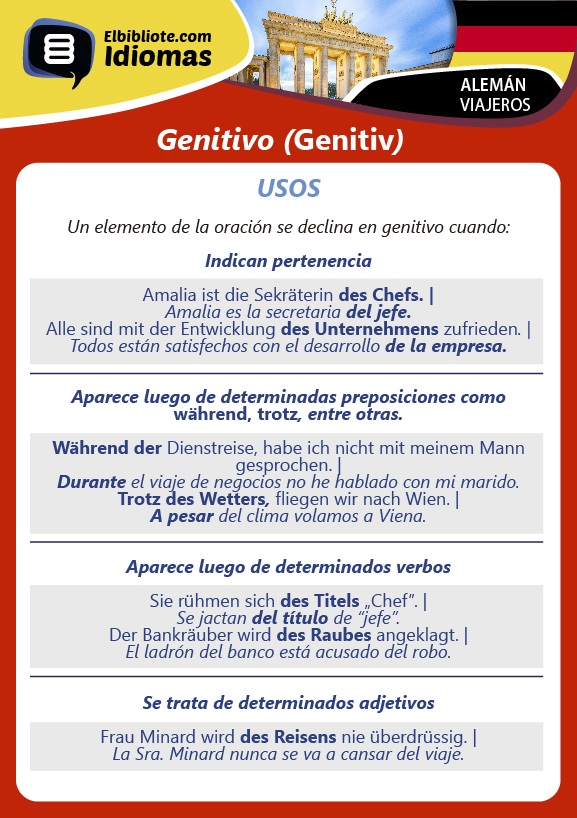 Elbibliote.com
Idiomas

ALEMÁN
VIAJEROS

Genitivo (Genitiv)

USOS

Un elemento de la oración se declina en genitivo cuando:

Indican pertenencia

Amalia ist die Sekräterin des Chefs. |
Amalia es la secretaria del jefe.
Alle sind mit der Entwicklung des Unternehmens zufrieden. |
Todos están satisfechos con el desarrollo de la empresa.

Aparece luego de determinadas preposiciones como während, trotz, entre otras.

Während der Dienstreise, habe ich nicht mit meinem Mann gesprochen. |
Durante el viaje de negocios no he hablado con mi marido.
Trotz des Wetters, fliegen wir nach Wien. |
A pesar del clima volamos a Viena.

Aparece luego de determinados verbos

Sie rühmen sich des Titels „Chef". |
Se jactan del título de "jefe".
Der Bankräuber wird des Raubes angeklagt. |
El ladrón del banco está acusado del robo.

Se trata de determinados adjetivos

Frau Minard wird des Reisens nie überdrüssig. |
La Sra. Minard nunca se va a cansar del viaje.